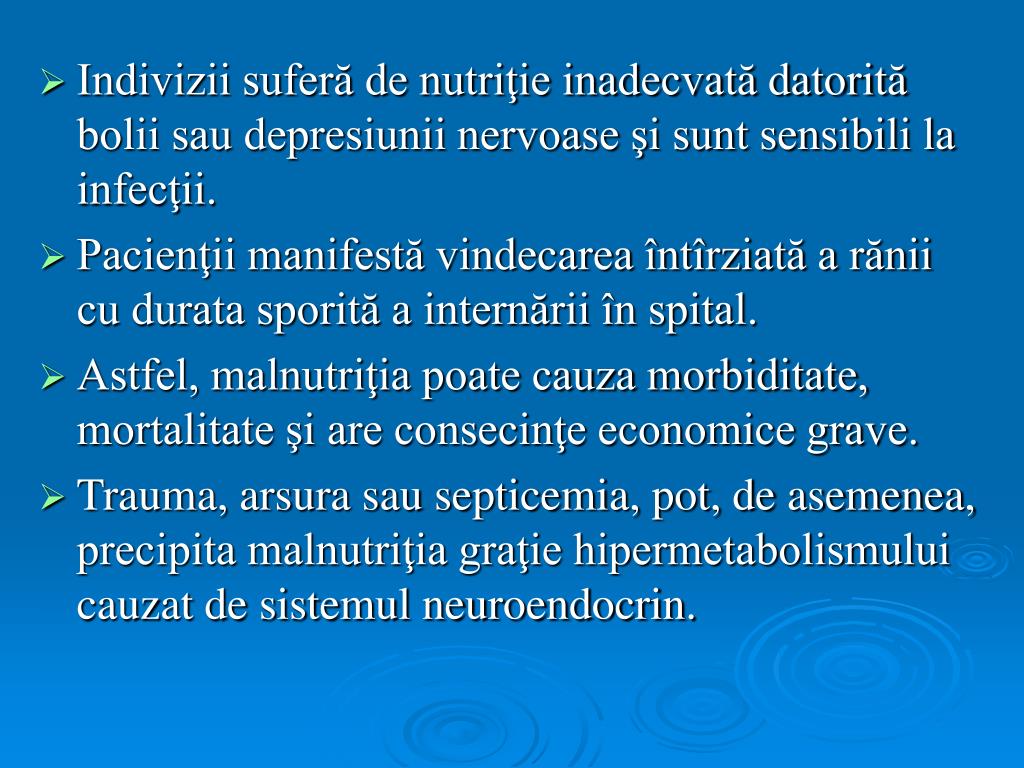 ➢ Indivizii suferă de nutriţie inadecvată datorită bolii sau depresiunii nervoase şi sunt sensibili la infecţii.

➢ Pacienţii manifestă vindecarea întîrziată a rănii cu durata sporită a internării în spital.

➢ Astfel, malnutriţia poate cauza morbiditate, mortalitate şi are consecinţe economice grave.

➢ Trauma, arsura sau septicemia, pot, de asemenea, precipita malnutriţia graţie hipermetabolismului cauzat de sistemul neuroendocrin.